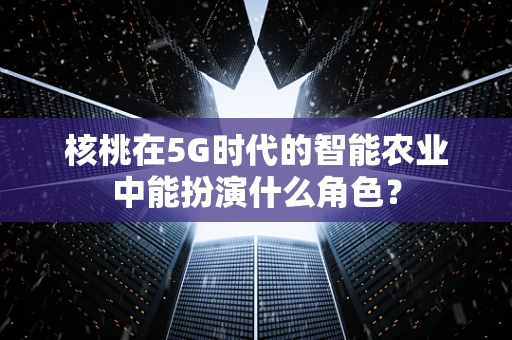 核桃在5G时代的智能农业中能扮演什么角色？